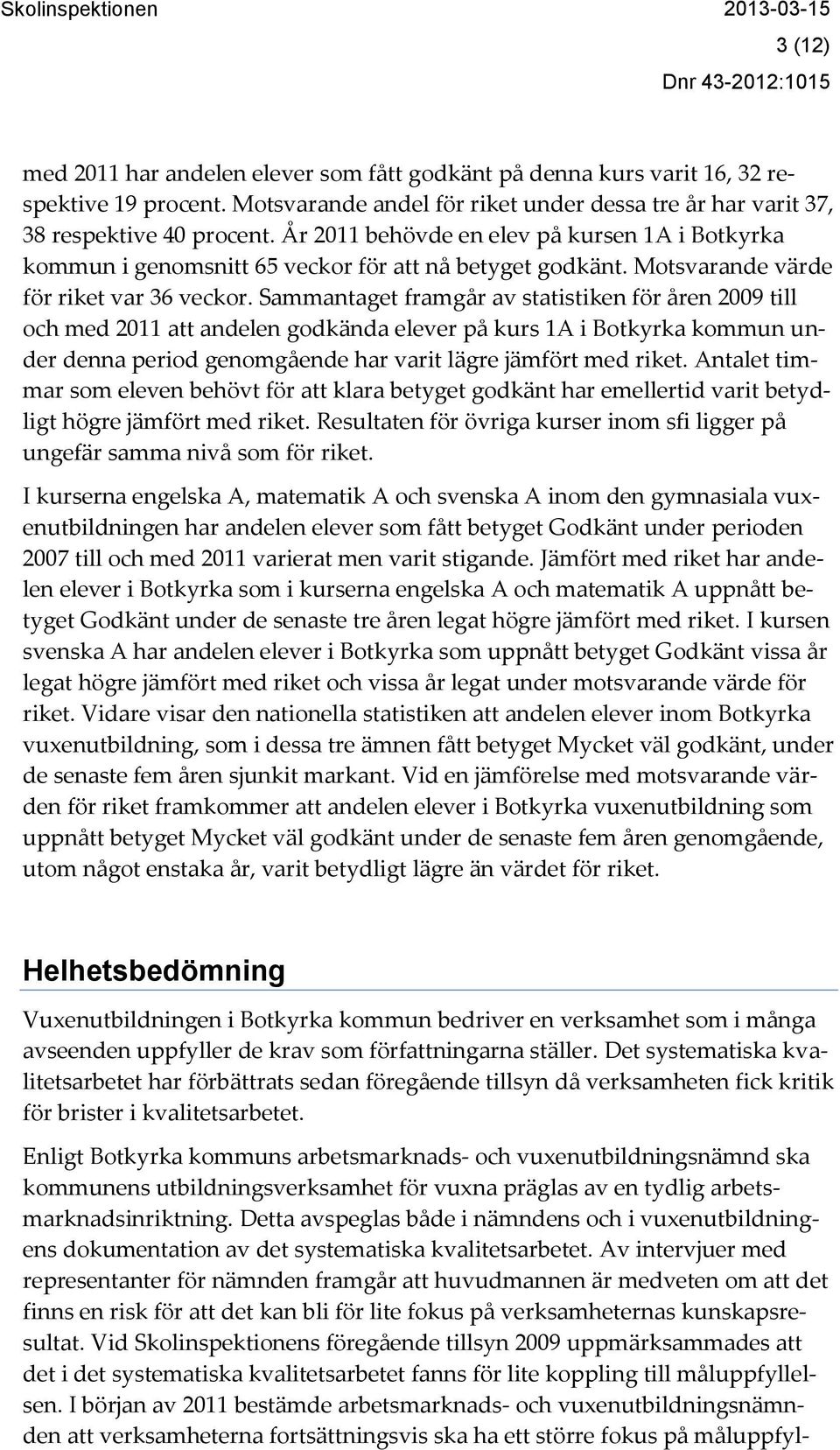 Skolinspektionen 2013-03-15

3 (12)

Dnr 43-2012:1015

med 2011 har andelen elever som fått godkänt på denna kurs varit 16, 32 respektive 19 procent. Motsvarande andel för riket under dessa tre år har varit 37, 38 respektive 40 procent. År 2011 behövde en elev på kursen 1A i Botkyrka kommun i genomsnitt 65 veckor för att nå betyget godkänt. Motsvarande värde för riket var 36 veckor. Sammantaget framgår av statistiken för åren 2009 till och med 2011 att andelen godkända elever på kurs 1A i Botkyrka kommun under denna period genomgående har varit lägre jämfört med riket. Antalet timmar som eleven behövt för att klara betyget godkänt har emellertid varit betydligt högre jämfört med riket. Resultaten för övriga kurser inom sfi ligger på ungefär samma nivå som för riket.

I kurserna engelska A, matematik A och svenska A inom den gymnasiala vuxenutbildningen har andelen elever som fått betyget Godkänt under perioden 2007 till och med 2011 varierat men varit stigande. Jämfört med riket har andelen elever i Botkyrka som i kurserna engelska A och matematik A uppnått betyget Godkänt under de senaste tre åren legat högre jämfört med riket. I kursen svenska A har andelen elever i Botkyrka som uppnått betyget Godkänt vissa år legat högre jämfört med riket och vissa år legat under motsvarande värde för riket. Vidare visar den nationella statistiken att andelen elever inom Botkyrka vuxenutbildning, som i dessa tre ämnen fått betyget Mycket väl godkänt, under de senaste fem åren sjunkit markant. Vid en jämförelse med motsvarande värden för riket framkommer att andelen elever i Botkyrka vuxenutbildning som uppnått betyget Mycket väl godkänt under de senaste fem åren genomgående, utom något enstaka år, varit betydligt lägre än värdet för riket.

Helhetsbedömning

Vuxenutbildningen i Botkyrka kommun bedriver en verksamhet som i många avseenden uppfyller de krav som författningarna ställer. Det systematiska kvalitetsarbetet har förbättrats sedan föregående tillsyn då verksamheten fick kritik för brister i kvalitetsarbetet.

Enligt Botkyrka kommuns arbetsmarknads- och vuxenutbildningsnämnd ska kommunens utbildningsverksamhet för vuxna präglas av en tydlig arbetsmarknadsinriktning. Detta avspeglas både i nämndens och i vuxenutbildningens dokumentation av det systematiska kvalitetsarbetet. Av intervjuer med representanter för nämnden framgår att huvudmannen är medveten om att det finns en risk för att det kan bli för lite fokus på verksamheternas kunskapsresultat. Vid Skolinspektionens föregående tillsyn 2009 uppmärksammades att det i det systematiska kvalitetsarbetet fanns för lite koppling till måluppfyllelsen. I början av 2011 bestämde arbetsmarknads- och vuxenutbildningsnämnden att verksamheterna fortsättningsvis ska ha ett större fokus på måluppfyl-